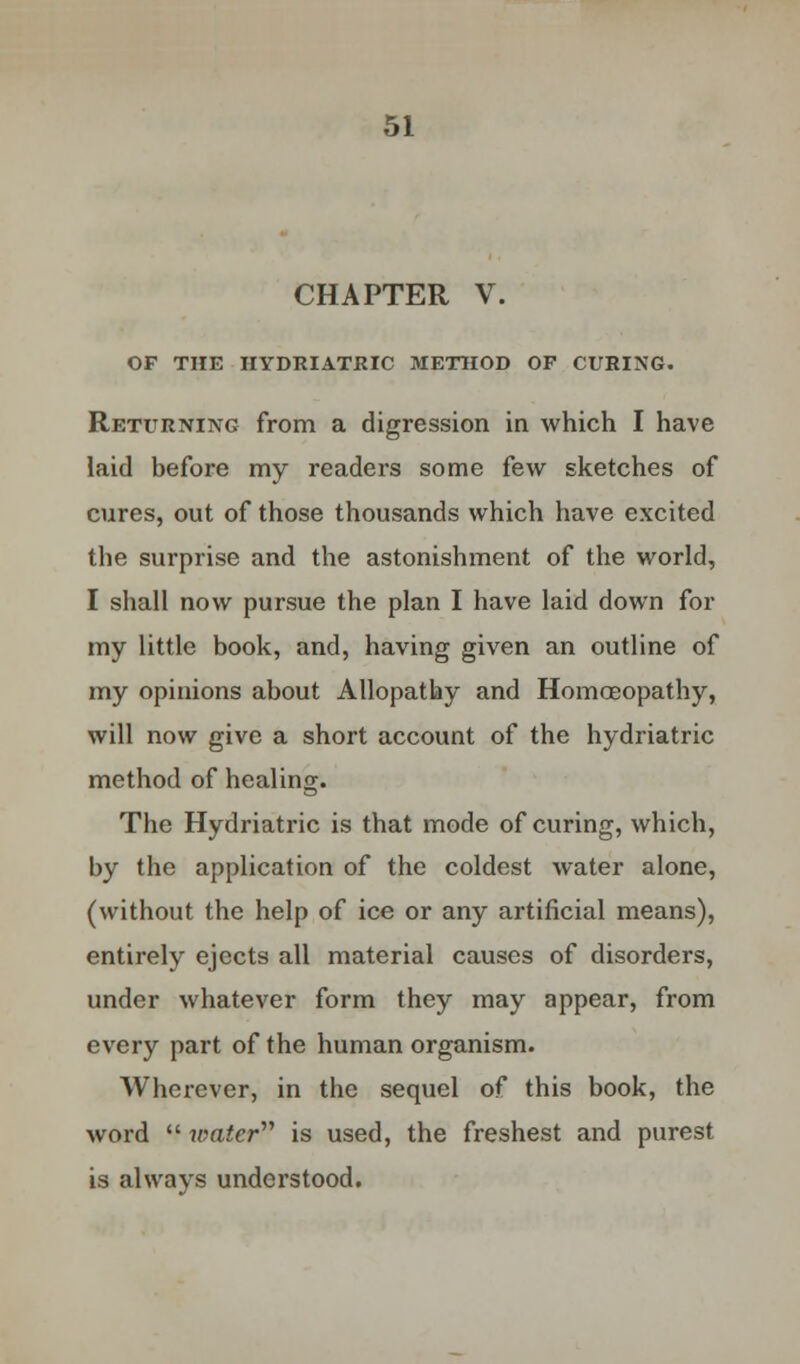 51

CHAPTER V.

OF THE HYDRIATRIC METHOD OF CURING.

Returning from a digression in which I have laid before my readers some few sketches of cures, out of those thousands which have excited the surprise and the astonishment of the world, I shall now pursue the plan I have laid down for my little book, and, having given an outline of my opinions about Allopathy and Homœopathy, will now give a short account of the hydriatric method of healing.

The Hydriatric is that mode of curing, which, by the application of the coldest water alone, (without the help of ice or any artificial means), entirely ejects all material causes of disorders, under whatever form they may appear, from every part of the human organism.

Wherever, in the sequel of this book, the word "water" is used, the freshest and purest is always understood.